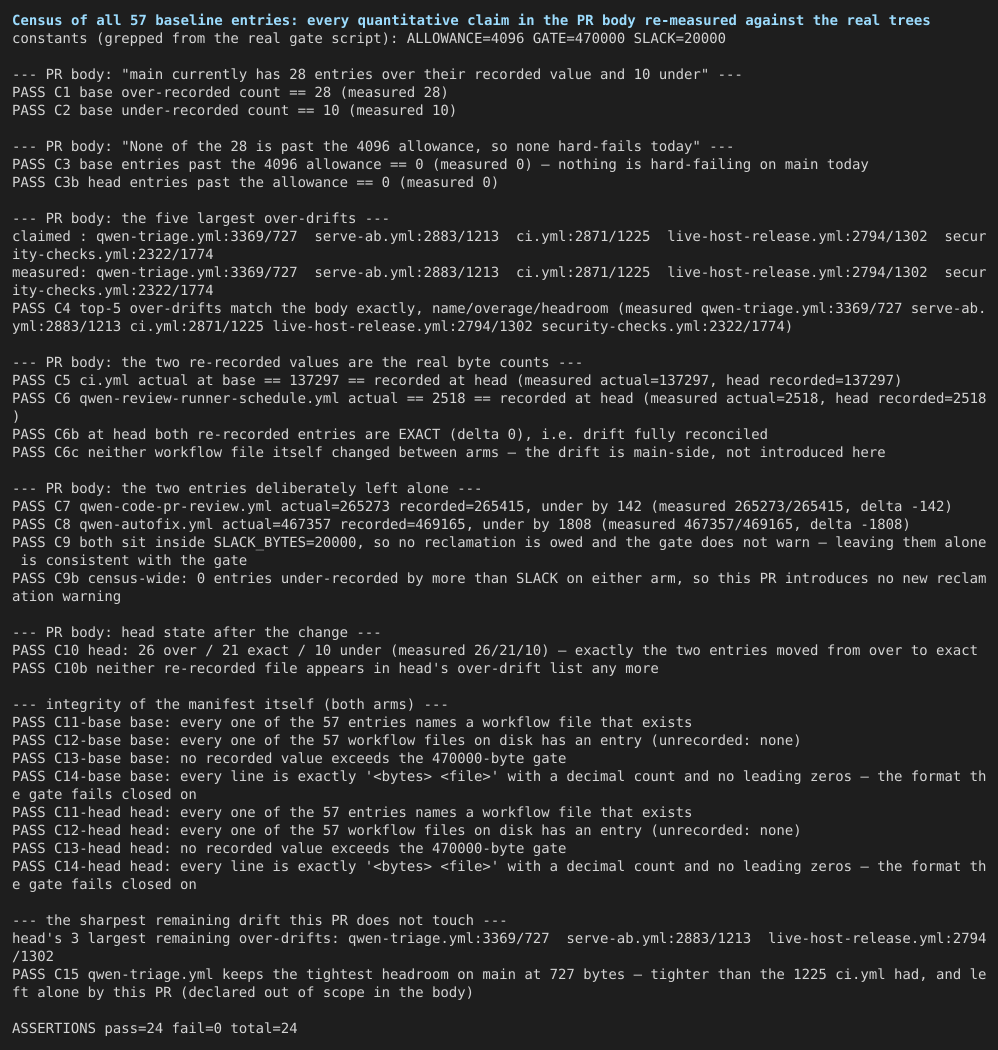 Census of all 57 baseline entries: every quantitative claim in the PR body re-measured against the real trees
constants (grepped from the real gate script): ALLOWANCE=4096 GATE=470000 SLACK=20000

--- PR body: "main currently has 28 entries over their recorded value and 10 under" ---
PASS C1 base over-recorded count == 28 (measured 28)
PASS C2 base under-recorded count == 10 (measured 10)

--- PR body: "None of the 28 is past the 4096 allowance, so none hard-fails today" ---
PASS C3 base entries past the 4096 allowance == 0 (measured 0) — nothing is hard-failing on main today
PASS C3b head entries past the allowance == 0 (measured 0)

--- PR body: the five largest over-drifts ---
claimed : qwen-triage.yml:3369/727 serve-ab.yml:2883/1213 ci.yml:2871/1225 live-host-release.yml:2794/1302 security-checks.yml:2322/1774
measured: qwen-triage.yml:3369/727 serve-ab.yml:2883/1213 ci.yml:2871/1225 live-host-release.yml:2794/1302 security-checks.yml:2322/1774
PASS C4 top-5 over-drifts match the body exactly, name/overage/headroom (measured qwen-triage.yml:3369/727 serve-ab.yml:2883/1213 ci.yml:2871/1225 live-host-release.yml:2794/1302 security-checks.yml:2322/1774)

--- PR body: the two re-recorded values are the real byte counts ---
PASS C5 ci.yml actual at base == 137297 == recorded at head (measured actual=137297, head recorded=137297)
PASS C6 qwen-review-runner-schedule.yml actual == 2518 == recorded at head (measured actual=2518, head recorded=2518)
PASS C6b at head both re-recorded entries are EXACT (delta 0), i.e. drift fully reconciled
PASS C6c neither workflow file itself changed between arms — the drift is main-side, not introduced here

--- PR body: the two entries deliberately left alone ---
PASS C7 qwen-code-pr-review.yml actual=265273 recorded=265415, under by 142 (measured 265273/265415, delta -142)
PASS C8 qwen-autofix.yml actual=467357 recorded=469165, under by 1808 (measured 467357/469165, delta -1808)
PASS C9 both sit inside SLACK_BYTES=20000, so no reclamation is owed and the gate does not warn — leaving them alone is consistent with the gate
PASS C9b census-wide: 0 entries under-recorded by more than SLACK on either arm, so this PR introduces no new reclamation warning

--- PR body: head state after the change ---
PASS C10 head: 26 over / 21 exact / 10 under (measured 26/21/10) — exactly the two entries moved from over to exact
PASS C10b neither re-recorded file appears in head's over-drift list any more

--- integrity of the manifest itself (both arms) ---
PASS C11-base base: every one of the 57 entries names a workflow file that exists
PASS C12-base base: every one of the 57 workflow files on disk has an entry (unrecorded: none)
PASS C13-base base: no recorded value exceeds the 470000-byte gate
PASS C14-base base: every line is exactly '<bytes> <file>' with a decimal count and no leading zeros — the format the gate fails closed on
PASS C11-head head: every one of the 57 entries names a workflow file that exists
PASS C12-head head: every one of the 57 workflow files on disk has an entry (unrecorded: none)
PASS C13-head head: no recorded value exceeds the 470000-byte gate
PASS C14-head head: every line is exactly '<bytes> <file>' with a decimal count and no leading zeros — the format the gate fails closed on

--- the sharpest remaining drift this PR does not touch ---
head's 3 largest remaining over-drifts: qwen-triage.yml:3369/727 serve-ab.yml:2883/1213 live-host-release.yml:2794/1302
PASS C15 qwen-triage.yml keeps the tightest headroom on main at 727 bytes — tighter than the 1225 ci.yml had, and left alone by this PR (declared out of scope in the body)

ASSERTIONS pass=24 fail=0 total=24